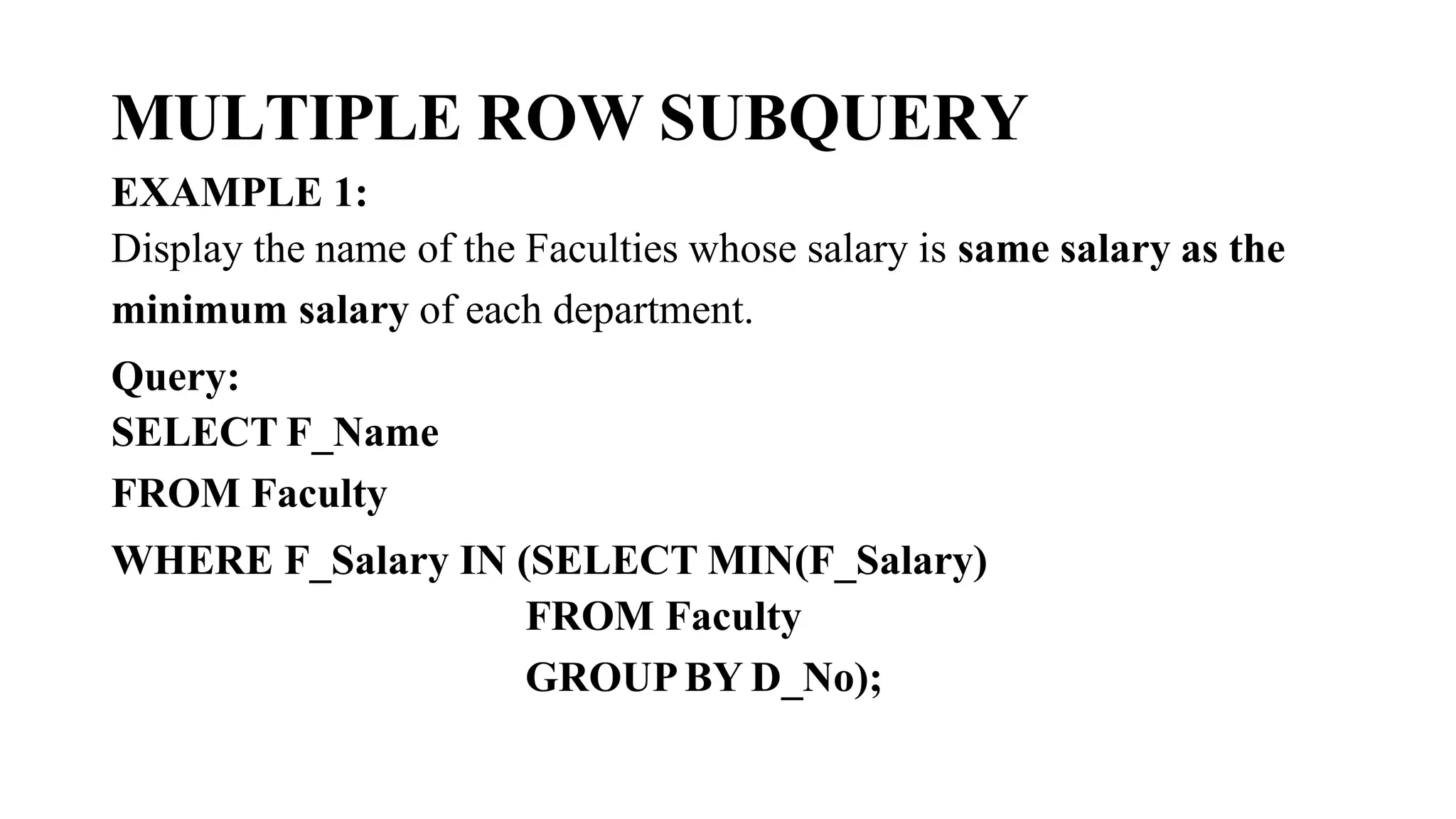 MULTIPLE ROW SUBQUERY

EXAMPLE 1:

Display the name of the Faculties whose salary is same salary as the minimum salary of each department.

Query:

SELECT F_Name

FROM Faculty

WHERE F_Salary IN (SELECT MIN(F_Salary)
FROM Faculty
GROUP BY D_No);